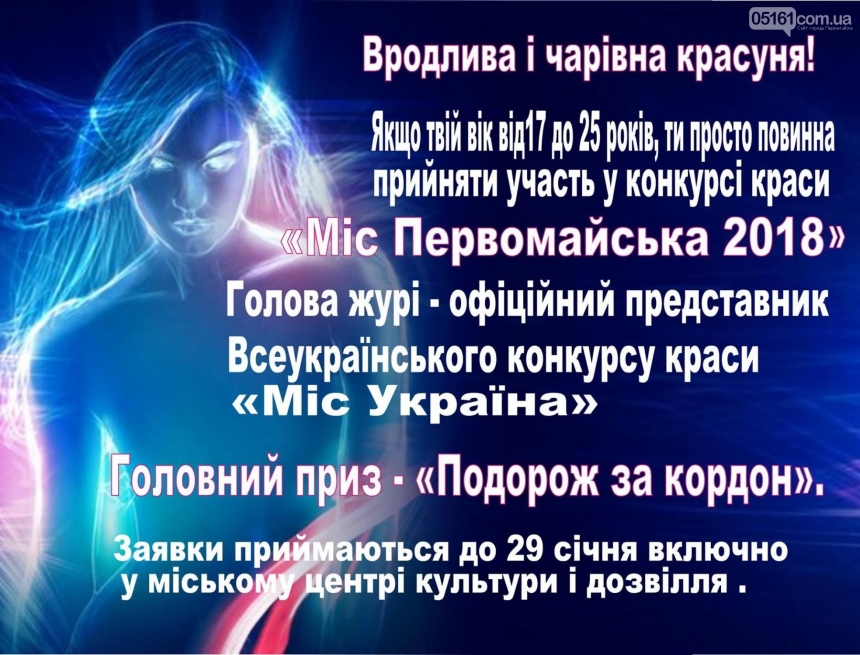 05161.com.ua
Сайт города Первомайск

Вродлива і чарівна красуня!

Якщо твій вік від17 до 25 років, ти просто повинна прийняти участь у конкурсі краси

«Міс Первомайська 2018»

Голова журі - офіційний представник Всеукраїнського конкурсу краси «Міс Україна»

Головний приз - «Подорож за кордон».

Заявки приймаються до 29 січня включно у міському центрі культури і дозвілля .